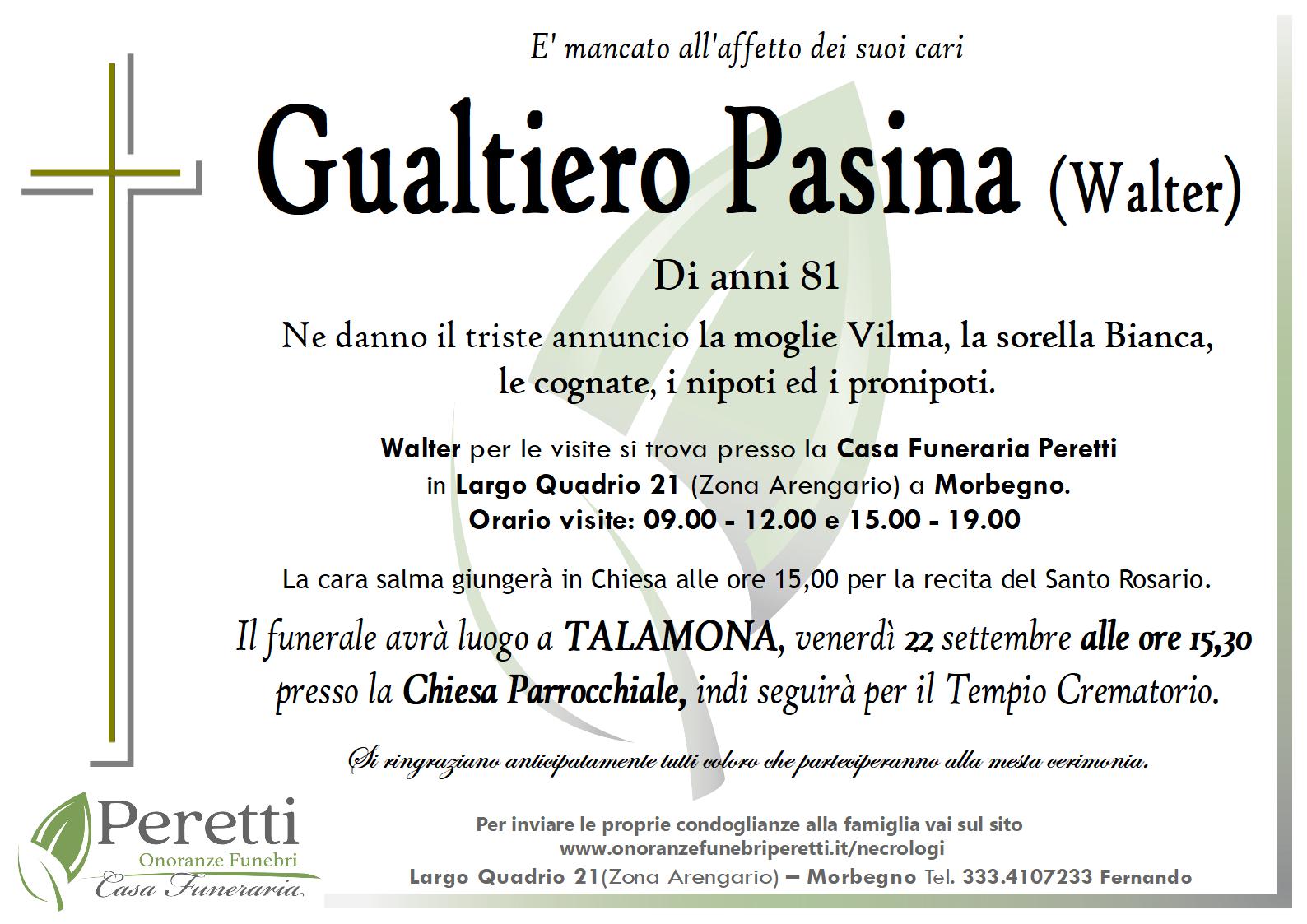 E' mancato all'affetto dei suoi cari

Gualtiero Pasina (Walter)

Di anni 81

Ne danno il triste annuncio la moglie Vilma, la sorella Bianca, le cognate, i nipoti ed i pronipoti.

Walter per le visite si trova presso la Casa Funeraria Peretti in Largo Quadrio 21 (Zona Arengario) a Morbegno.
Orario visite: 09.00 - 12.00 e 15.00 - 19.00

La cara salma giungerà in Chiesa alle ore 15,00 per la recita del Santo Rosario.

Il funerale avrà luogo a TALAMONA, venerdì 22 settembre alle ore 15,30 presso la Chiesa Parrocchiale, indi seguirà per il Tempio Crematorio.

Si ringraziano anticipatamente tutti coloro che parteciperanno alla mesta cerimonia.

Peretti
Onoranze Funebri
Casa Funeraria

Per inviare le proprie condoglianze alla famiglia vai sul sito
www.onoranzefunebriperetti.it/necrologi
Largo Quadrio 21(Zona Arengario) – Morbegno Tel. 333.4107233 Fernando